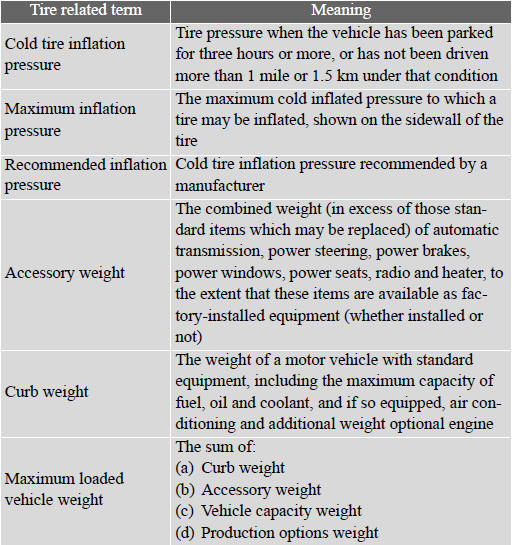 | Tire related term | Meaning |
|---|---|
| Cold tire inflation pressure | Tire pressure when the vehicle has been parked for three hours or more, or has not been driven more than 1 mile or 1.5 km under that condition |
| Maximum inflation pressure | The maximum cold inflated pressure to which a tire may be inflated, shown on the sidewall of the tire |
| Recommended inflation pressure | Cold tire inflation pressure recommended by a manufacturer |
| Accessory weight | The combined weight (in excess of those standard items which may be replaced) of automatic transmission, power steering, power brakes, power windows, power seats, radio and heater, to the extent that these items are available as factory-installed equipment (whether installed or not) |
| Curb weight | The weight of a motor vehicle with standard equipment, including the maximum capacity of fuel, oil and coolant, and if so equipped, air conditioning and additional weight optional engine |
| Maximum loaded vehicle weight | The sum of: (a) Curb weight (b) Accessory weight (c) Vehicle capacity weight (d) Production options weight |